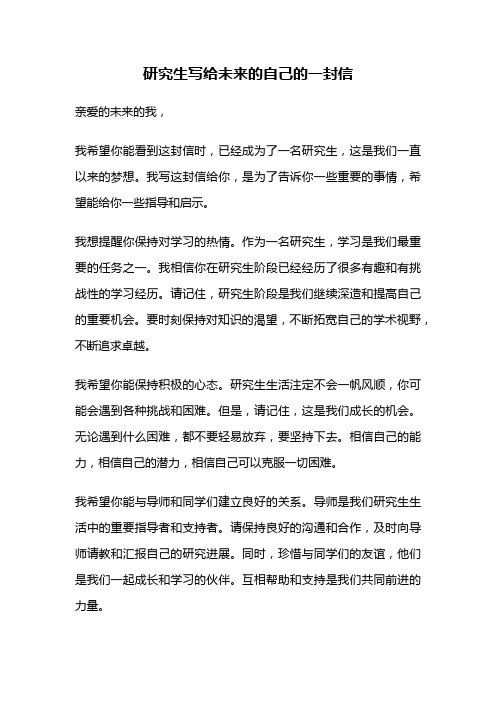 研究生写给未来的自己的一封信

亲爱的未来的我，

我希望你能看到这封信时，已经成为了一名研究生，这是我们一直以来的梦想。我写这封信给你，是为了告诉你一些重要的事情，希望能给你一些指导和启示。

我想提醒你保持对学习的热情。作为一名研究生，学习是我们最重要的任务之一。我相信你在研究生阶段已经经历了很多有趣和有挑战性的学习经历。请记住，研究生阶段是我们继续深造和提高自己的重要机会。要时刻保持对知识的渴望，不断拓宽自己的学术视野，不断追求卓越。

我希望你能保持积极的心态。研究生生活注定不会一帆风顺，你可能会遇到各种挑战和困难。但是，请记住，这是我们成长的机会。无论遇到什么困难，都不要轻易放弃，要坚持下去。相信自己的能力，相信自己的潜力，相信自己可以克服一切困难。

我希望你能与导师和同学们建立良好的关系。导师是我们研究生生活中的重要指导者和支持者。请保持良好的沟通和合作，及时向导师请教和汇报自己的研究进展。同时，珍惜与同学们的友谊，他们是我们一起成长和学习的伙伴。互相帮助和支持是我们共同前进的力量。